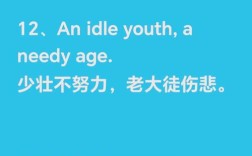 12、An idle youth, a needy age.
少壮不努力，老大徒伤悲。